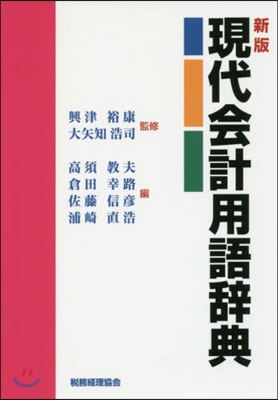 新版
現代会計用語辞典

興津 裕康
大矢知 浩司 監修

高須 教夫
倉田 幸路
佐藤 信彦
浦崎 直浩 編

税務経理協会